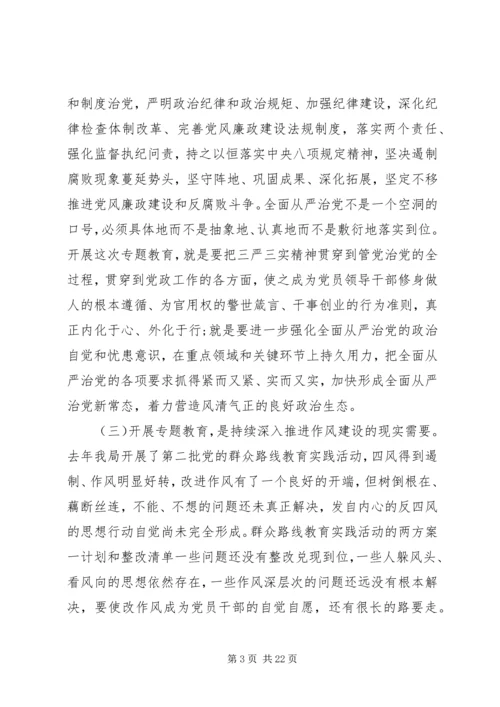 和制度治党，严明政治纪律和政治规矩、加强纪律建设，深化纪律检查体制改革、完善党风廉政建设法规制度，落实两个责任、强化监督执纪问责，持之以恒落实中央八项规定精神，坚决遏制腐败现象蔓延势头，坚守阵地、巩固成果、深化拓展，坚定不移推进党风廉政建设和反腐败斗争。全面从严治党不是一个空洞的口号，必须具体地而不是抽象地、认真地而不是敷衍地落实到位。开展这次专题教育，就是要把三严三实精神贯穿到管党治党的全过程，贯穿到党政工作的各方面，使之成为党员领导干部修身做人的根本遵循、为官用权的警世箴言、干事创业的行为准则，真正内化于心、外化于行；就是要进一步强化全面从严治党的政治自觉和忧患意识，在重点领域和关键环节上持久用力，把全面从严治党的各项要求抓得紧而又紧、实而又实，加快形成全面从严治党新常态，着力营造风清气正的良好政治生态。

（三）开展专题教育，是持续深入推进作风建设的现实需要。去年我局开展了第二批党的群众路线教育实践活动，四风得到遏制、作风明显好转，改进作风有了一个良好的开端，但树倒根在、藕断丝连，不能、不想的问题还未真正解决，发自内心的反四风的思想行动自觉尚未完全形成。群众路线教育实践活动的两方案一计划和整改清单一些问题还没有整改兑现到位，一些人躲风头、看风向的思想依然存在，一些作风深层次的问题还远没有根本解决，要使改作风成为党员干部的自觉自愿，还有很长的路要走。

第 3 页 共 22 页